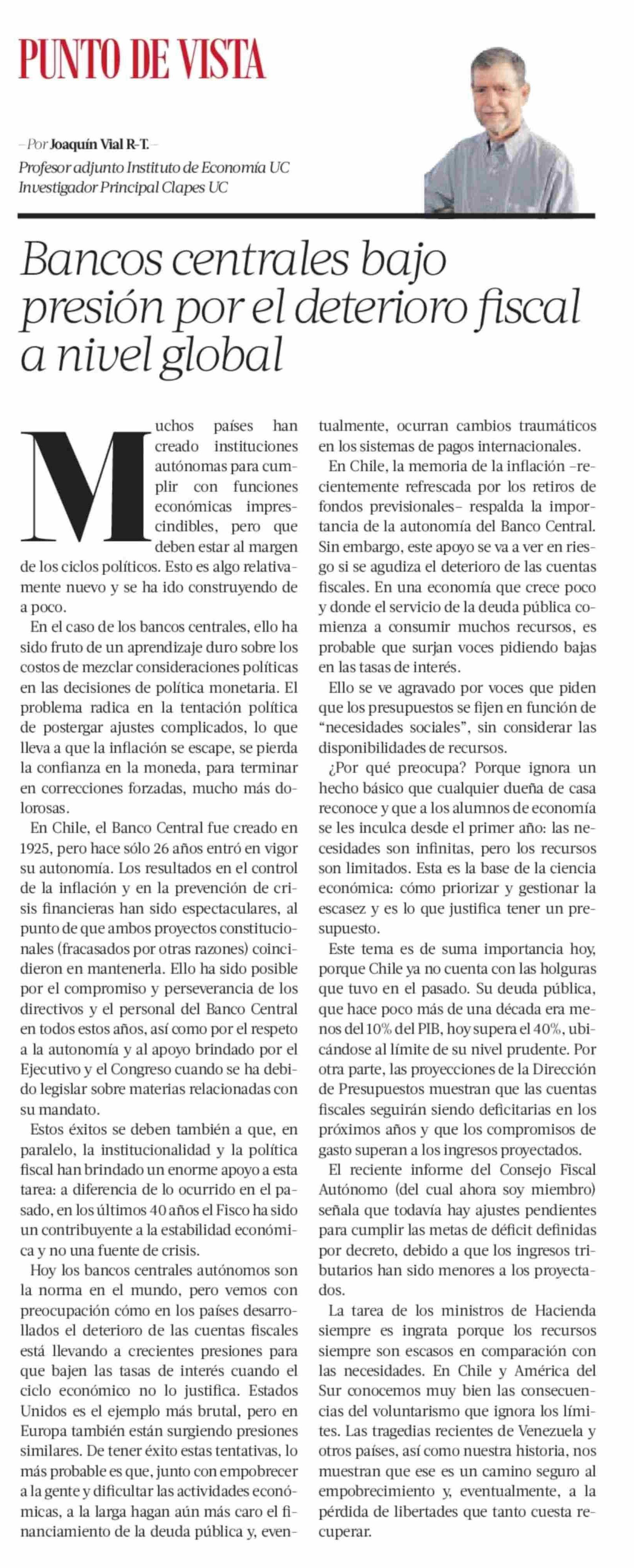 PUNTO DE VISTA

– Por Joaquín Vial R-T. –
Profesor adjunto Instituto de Economía UC
Investigador Principal Clapes UC

Bancos centrales bajo presión por el deterioro fiscal a nivel global

Muchos países han creado instituciones autónomas para cumplir con funciones económicas imprescindibles, pero que deben estar al margen de los ciclos políticos. Esto es algo relativamente nuevo y se ha ido construyendo de a poco.

En el caso de los bancos centrales, ello ha sido fruto de un aprendizaje duro sobre los costos de mezclar consideraciones políticas en las decisiones de política monetaria. El problema radica en la tentación política de postergar ajustes complicados, lo que lleva a que la inflación se escape, se pierda la confianza en la moneda, para terminar en correcciones forzadas, mucho más dolorosas.

En Chile, el Banco Central fue creado en 1925, pero hace sólo 26 años entró en vigor su autonomía. Los resultados en el control de la inflación y en la prevención de crisis financieras han sido espectaculares, al punto de que ambos proyectos constitucionales (fracasados por otras razones) coincidieron en mantenerla. Ello ha sido posible por el compromiso y perseverancia de los directivos y el personal del Banco Central en todos estos años, así como por el respeto a la autonomía y al apoyo brindado por el Ejecutivo y el Congreso cuando se ha debido legislar sobre materias relacionadas con su mandato.

Estos éxitos se deben también a que, en paralelo, la institucionalidad y la política fiscal han brindado un enorme apoyo a esta tarea: a diferencia de lo ocurrido en el pasado, en los últimos 40 años el Fisco ha sido un contribuyente a la estabilidad económica y no una fuente de crisis.

Hoy los bancos centrales autónomos son la norma en el mundo, pero vemos con preocupación cómo en los países desarrollados el deterioro de las cuentas fiscales está llevando a crecientes presiones para que bajen las tasas de interés cuando el ciclo económico no lo justifica. Estados Unidos es el ejemplo más brutal, pero en Europa también están surgiendo presiones similares. De tener éxito estas tentativas, lo más probable es que, junto con empobrecer a la gente y dificultar las actividades económicas, a la larga hagan aún más caro el financiamiento de la deuda pública y, eventualmente, ocurran cambios traumáticos en los sistemas de pagos internacionales.

En Chile, la memoria de la inflación –recientemente refrescada por los retiros de fondos previsionales– respalda la importancia de la autonomía del Banco Central. Sin embargo, este apoyo se va a ver en riesgo si se agudiza el deterioro de las cuentas fiscales. En una economía que crece poco y donde el servicio de la deuda pública comienza a consumir muchos recursos, es probable que surjan voces pidiendo bajas en las tasas de interés.

Ello se ve agravado por voces que piden que los presupuestos se fijen en función de “necesidades sociales”, sin considerar las disponibilidades de recursos.

¿Por qué preocupa? Porque ignora un hecho básico que cualquier dueña de casa reconoce y que a los alumnos de economía se les inculca desde el primer año: las necesidades son infinitas, pero los recursos son limitados. Esta es la base de la ciencia económica: cómo priorizar y gestionar la escasez y es lo que justifica tener un presupuesto.

Este tema es de suma importancia hoy, porque Chile ya no cuenta con las holguras que tuvo en el pasado. Su deuda pública, que hace poco más de una década era menos del 10% del PIB, hoy supera el 40%, ubicándose al límite de su nivel prudente. Por otra parte, las proyecciones de la Dirección de Presupuestos muestran que las cuentas fiscales seguirán siendo deficitarias en los próximos años y que los compromisos de gasto superan a los ingresos proyectados.

El reciente informe del Consejo Fiscal Autónomo (del cual ahora soy miembro) señala que todavía hay ajustes pendientes para cumplir las metas de déficit definidas por decreto, debido a que los ingresos tributarios han sido menores a los proyectados.

La tarea de los ministros de Hacienda siempre es ingrata porque los recursos siempre son escasos en comparación con las necesidades. En Chile y América del Sur conocemos muy bien las consecuencias del voluntarismo que ignora los límites. Las tragedias recientes de Venezuela y otros países, así como nuestra historia, nos muestran que ese es un camino seguro al empobrecimiento y, eventualmente, a la pérdida de libertades que tanto cuesta recuperar.